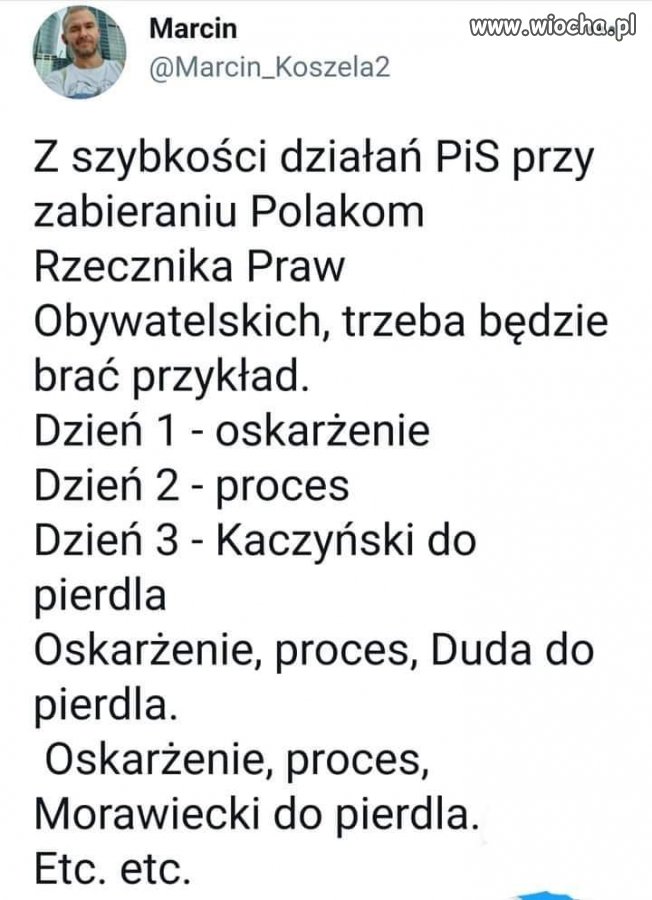 Marcin
@Marcin_Koszela2

www.wiocha.pl

Z szybkości działań PiS przy zabieraniu Polakom Rzecznika Praw Obywatelskich, trzeba będzie brać przykład.
Dzień 1 - oskarżenie
Dzień 2 - proces
Dzień 3 - Kaczyński do pierdla
Oskarżenie, proces, Duda do pierdla.
Oskarżenie, proces, Morawiecki do pierdla.
Etc. etc.